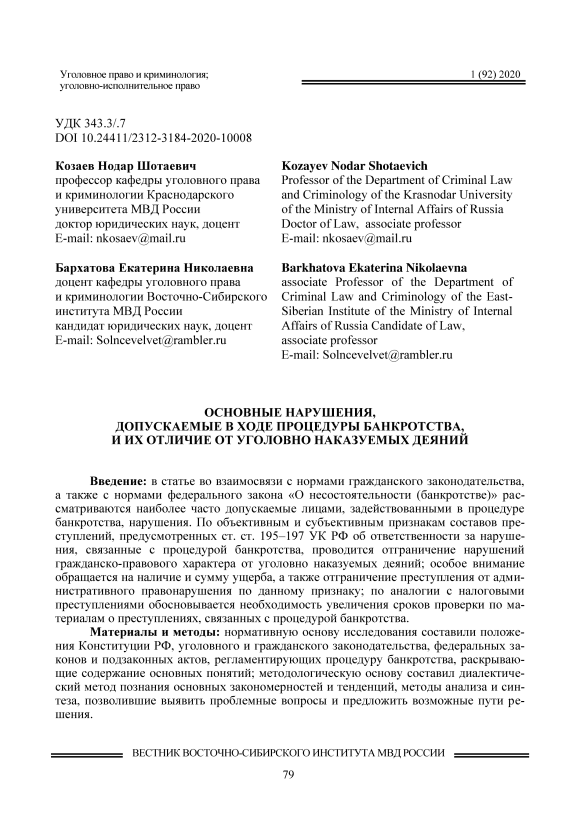 Уголовное право и криминология; уголовно-исполнительное право

1 (92) 2020

УДК 343.3/.7
DOI 10.24411/2312-3184-2020-10008

Козаев Нодар Шотаевич
профессор кафедры уголовного права и криминологии Краснодарского университета МВД России
доктор юридических наук, доцент
E-mail: nkosaev@mail.ru

Бархатова Екатерина Николаевна
доцент кафедры уголовного права и криминологии Восточно-Сибирского института МВД России
кандидат юридических наук, доцент
E-mail: Solncevelvet@rambler.ru

Kozayev Nodar Shotaevich
Professor of the Department of Criminal Law and Criminology of the Krasnodar University of the Ministry of Internal Affairs of Russia
Doctor of Law, associate professor
E-mail: nkosaev@mail.ru

Barkhatova Ekaterina Nikolaevna
associate Professor of the Department of Criminal Law and Criminology of the East-Siberian Institute of the Ministry of Internal Affairs of Russia Candidate of Law,
associate professor
E-mail: Solncevelvet@rambler.ru

ОСНОВНЫЕ НАРУШЕНИЯ,
ДОПУСКАЕМЫЕ В ХОДЕ ПРОЦЕДУРЫ БАНКРОТСТВА,
И ИХ ОТЛИЧИЕ ОТ УГОЛОВНО НАКАЗУЕМЫХ ДЕЯНИЙ

Введение: в статье во взаимосвязи с нормами гражданского законодательства, а также с нормами федерального закона «О несостоятельности (банкротстве)» рассматриваются наиболее часто допускаемые лицами, задействованными в процедуре банкротства, нарушения. По объективным и субъективным признакам составов преступлений, предусмотренных ст. ст. 195–197 УК РФ об ответственности за нарушения, связанные с процедурой банкротства, проводится отграничение нарушений гражданско-правового характера от уголовно наказуемых деяний; особое внимание обращается на наличие и сумму ущерба, а также отграничение преступления от административного правонарушения по данному признаку; по аналогии с налоговыми преступлениями обосновывается необходимость увеличения сроков проверки по материалам о преступлениях, связанных с процедурой банкротства.

Материалы и методы: нормативную основу исследования составили положения Конституции РФ, уголовного и гражданского законодательства, федеральных законов и подзаконных актов, регламентирующих процедуру банкротства, раскрывающие содержание основных понятий; методологическую основу составил диалектический метод познания основных закономерностей и тенденций, методы анализа и синтеза, позволившие выявить проблемные вопросы и предложить возможные пути решения.

ВЕСТНИК ВОСТОЧНО-СИБИРСКОГО ИНСТИТУТА МВД РОССИИ

79